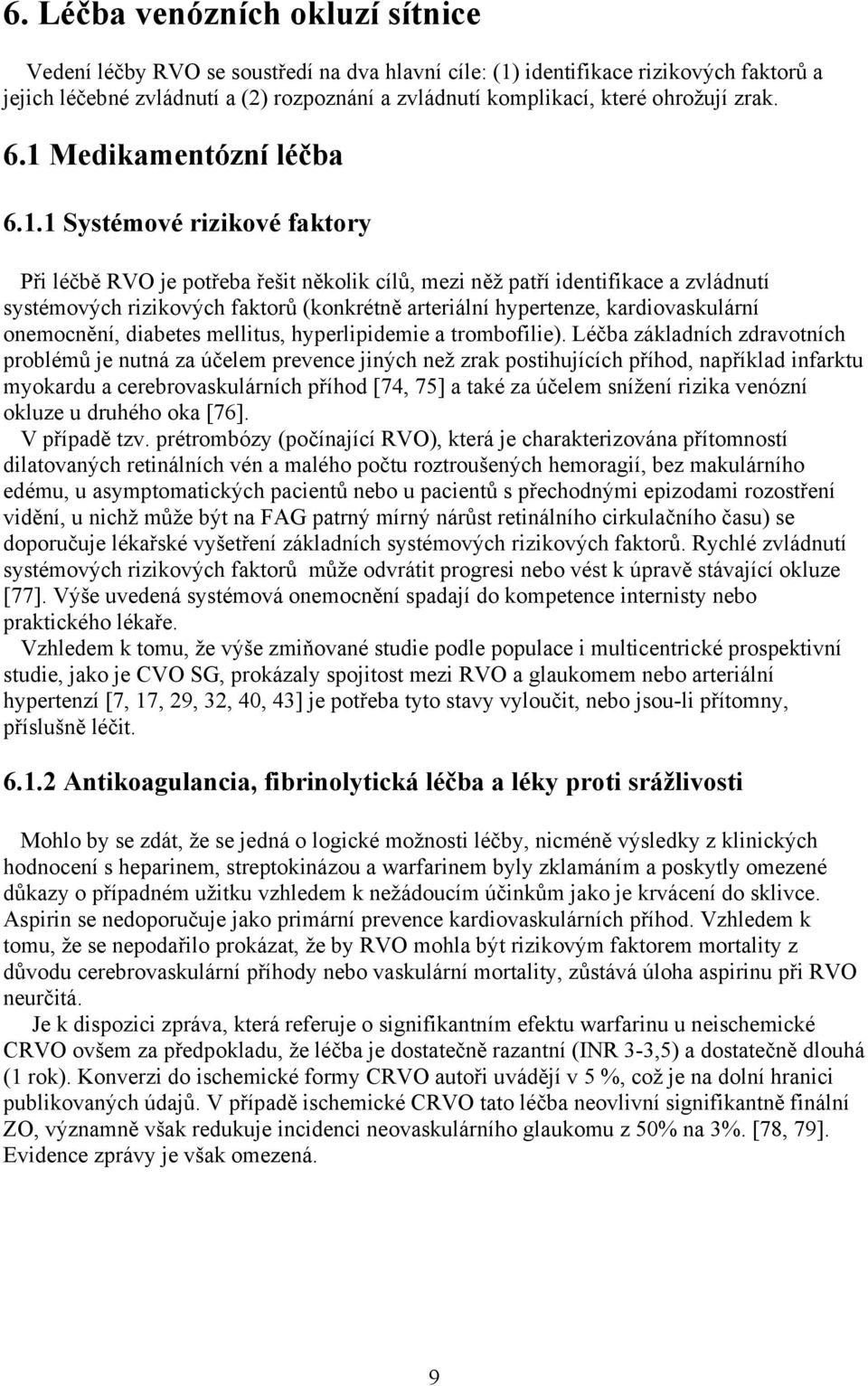 6. Léčba venózních okluzí sítnice

Vedení léčby RVO se soustředí na dva hlavní cíle: (1) identifikace rizikových faktorů a jejich léčebné zvládnutí a (2) rozpoznání a zvládnutí komplikací, které ohrožují zrak.

6.1 Medikamentózní léčba

6.1.1 Systémové rizikové faktory

Při léčbě RVO je potřeba řešit několik cílů, mezi něž patří identifikace a zvládnutí systémových rizikových faktorů (konkrétně arteriální hypertenze, kardiovaskulární onemocnění, diabetes mellitus, hyperlipidemie a trombofilie). Léčba základních zdravotních problémů je nutná za účelem prevence jiných než zrak postihujících příhod, například infarktu myokardu a cerebrovaskulárních příhod [74, 75] a také za účelem snížení rizika venózní okluze u druhého oka [76].

V případě tzv. prétrombózy (počínající RVO), která je charakterizována přítomností dilatovaných retinálních vén a malého počtu roztroušených hemoragií, bez makulárního edému, u asymptomatických pacientů nebo u pacientů s přechodnými epizodami rozostření vidění, u nichž může být na FAG patrný mírný nárůst retinálního cirkulačního času) se doporučuje lékařské vyšetření základních systémových rizikových faktorů. Rychlé zvládnutí systémových rizikových faktorů může odvrátit progresi nebo vést k úpravě stávající okluze [77]. Výše uvedená systémová onemocnění spadají do kompetence internisty nebo praktického lékaře.

Vzhledem k tomu, že výše zmiňované studie podle populace i multicentrické prospektivní studie, jako je CVO SG, prokázaly spojitost mezi RVO a glaukomem nebo arteriální hypertenzí [7, 17, 29, 32, 40, 43] je potřeba tyto stavy vyloučit, nebo jsou-li přítomny, příslušně léčit.

6.1.2 Antikoagulancia, fibrinolytická léčba a léky proti srážlivosti

Mohlo by se zdát, že se jedná o logické možnosti léčby, nicméně výsledky z klinických hodnocení s heparinem, streptokinázou a warfarinem byly zklamáním a poskytly omezené důkazy o případném užitku vzhledem k nežádoucím účinkům jako je krvácení do sklivce. Aspirin se nedoporučuje jako primární prevence kardiovaskulárních příhod. Vzhledem k tomu, že se nepodařilo prokázat, že by RVO mohla být rizikovým faktorem mortality z důvodu cerebrovaskulární příhody nebo vaskulární mortality, zůstává úloha aspirinu při RVO neurčitá.

Je k dispozici zpráva, která referuje o signifikantním efektu warfarinu u neischemické CRVO ovšem za předpokladu, že léčba je dostatečně razantní (INR 3-3,5) a dostatečně dlouhá (1 rok). Konverzi do ischemické formy CRVO autoři uvádějí v 5 %, což je na dolní hranici publikovaných údajů. V případě ischemické CRVO tato léčba neovlivní signifikantně finální ZO, významně však redukuje incidenci neovaskulárního glaukomu z 50% na 3%. [78, 79]. Evidence zprávy je však omezená.

9